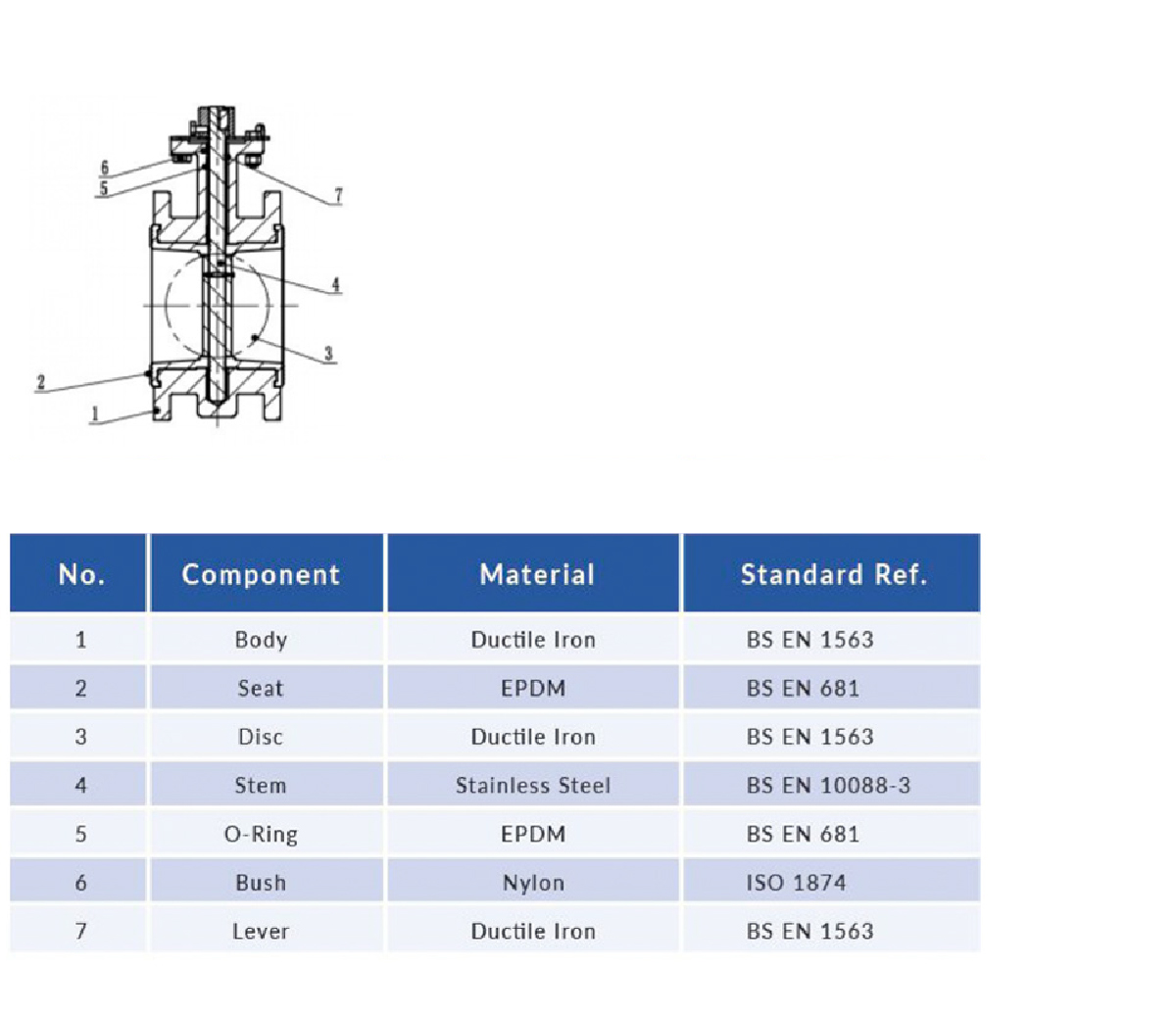 6
5
7
4
3
2
1

| No. | Component | Material | Standard Ref. |
|---|---|---|---|
| 1 | Body | Ductile Iron | BS EN 1563 |
| 2 | Seat | EPDM | BS EN 681 |
| 3 | Disc | Ductile Iron | BS EN 1563 |
| 4 | Stem | Stainless Steel | BS EN 10088-3 |
| 5 | O-Ring | EPDM | BS EN 681 |
| 6 | Bush | Nylon | ISO 1874 |
| 7 | Lever | Ductile Iron | BS EN 1563 |